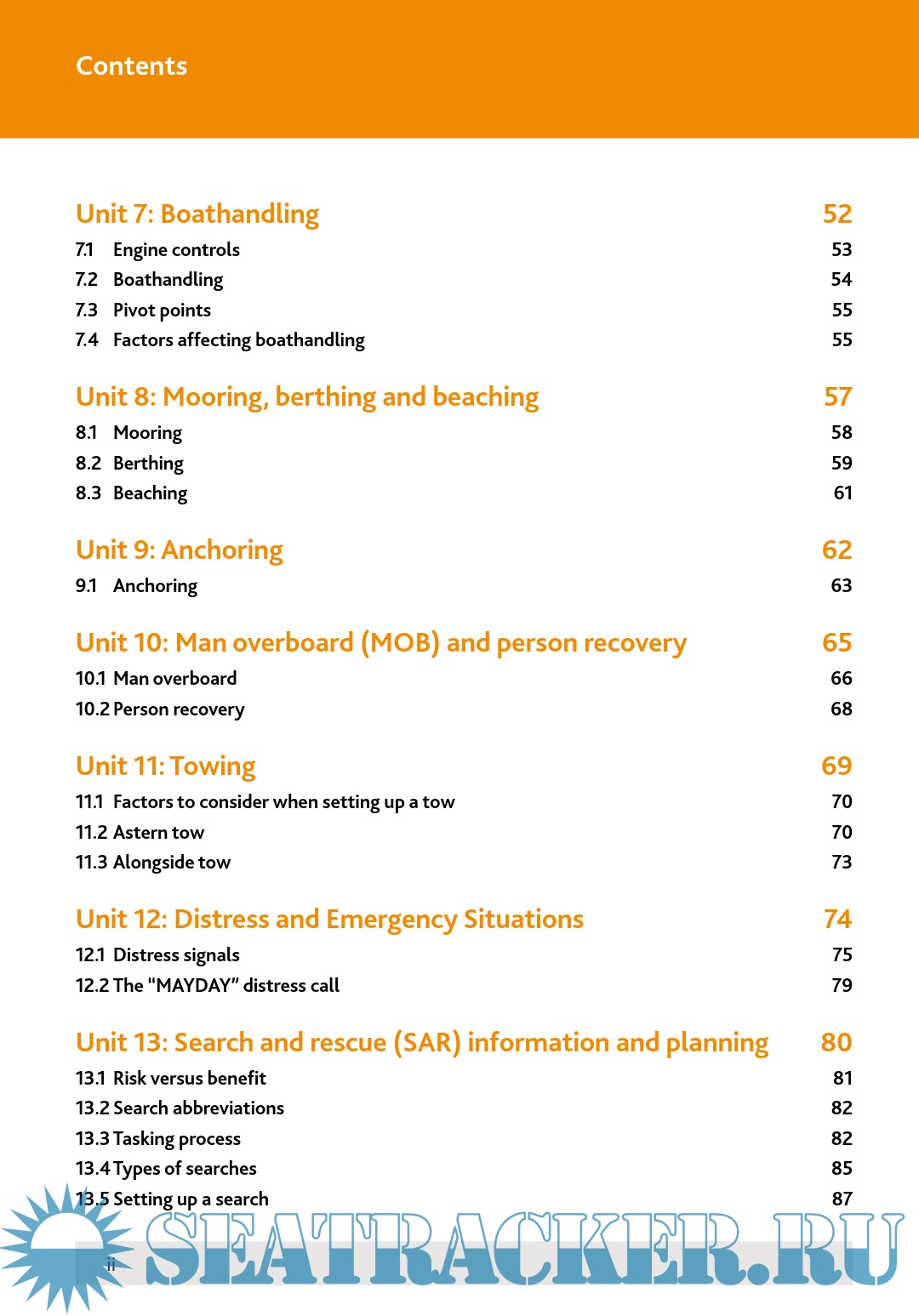 Contents

Unit 7: Boathandling 52
7.1 Engine controls 53
7.2 Boathandling 54
7.3 Pivot points 55
7.4 Factors affecting boathandling 55

Unit 8: Mooring, berthing and beaching 57
8.1 Mooring 58
8.2 Berthing 59
8.3 Beaching 61

Unit 9: Anchoring 62
9.1 Anchoring 63

Unit 10: Man overboard (MOB) and person recovery 65
10.1 Man overboard 66
10.2 Person recovery 68

Unit 11: Towing 69
11.1 Factors to consider when setting up a tow 70
11.2 Astern tow 70
11.3 Alongside tow 73

Unit 12: Distress and Emergency Situations 74
12.1 Distress signals 75
12.2 The "MAYDAY" distress call 79

Unit 13: Search and rescue (SAR) information and planning 80
13.1 Risk versus benefit 81
13.2 Search abbreviations 82
13.3 Tasking process 82
13.4 Types of searches 85
13.5 Setting up a search 87

ii

SEATRACKER.RU